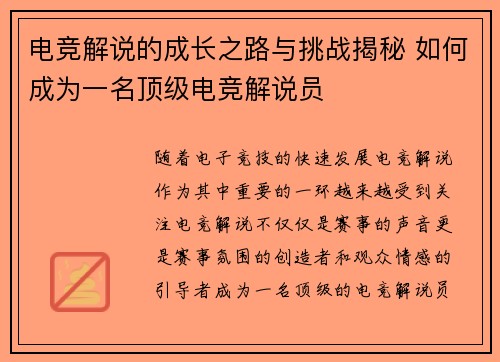 电竞解说的成长之路与挑战揭秘 如何成为一名顶级电竞解说员

随着电子竞技的快速发展电竞解说作为其中重要的一环越来越受到关注电竞解说不仅仅是赛事的声音更是赛事氛围的创造者和观众情感的引导者成为一名顶级的电竞解说员